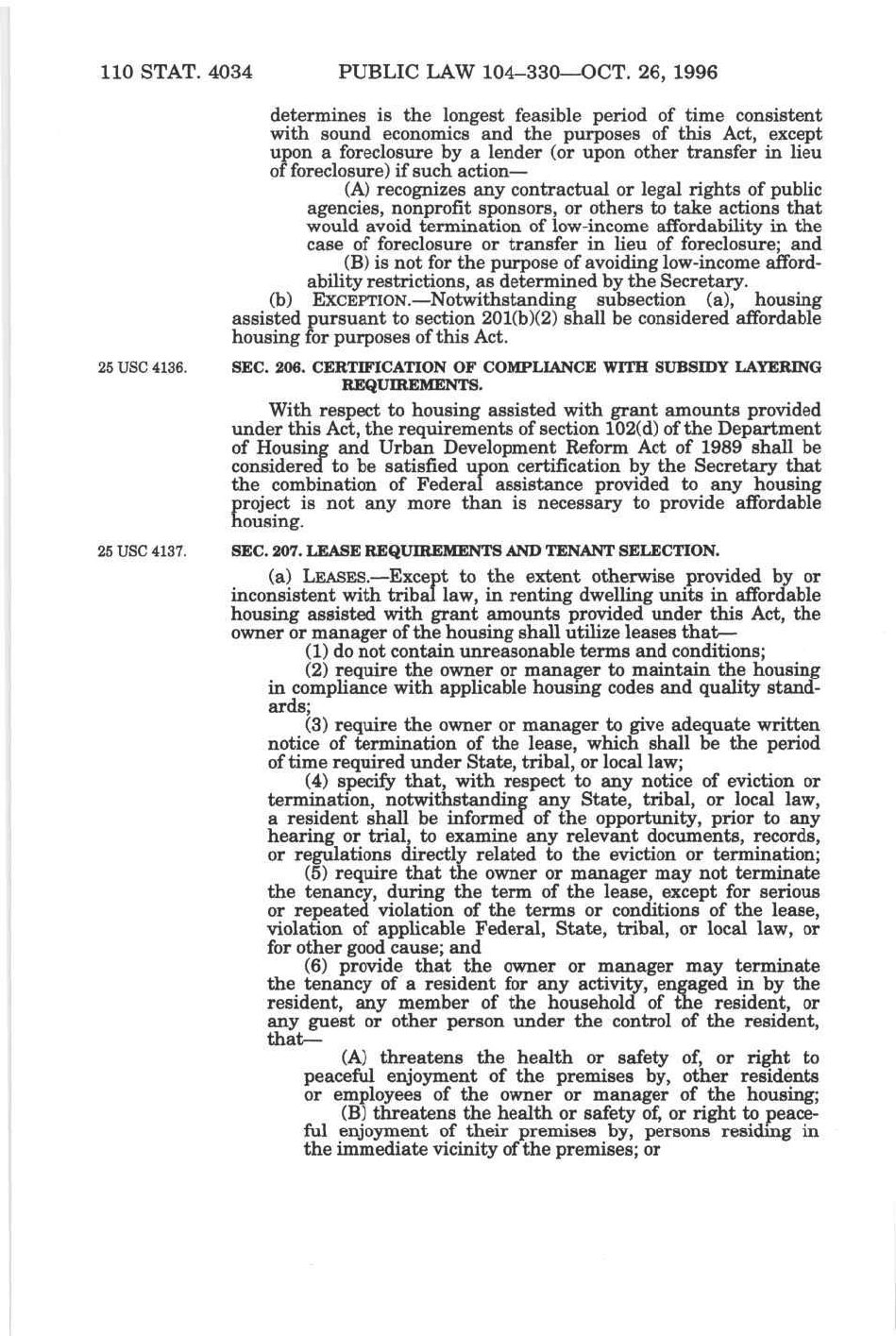 110 STAT. 4034 PUBLIC LAW 104–330—OCT. 26, 1996

determines is the longest feasible period of time consistent with sound economics and the purposes of this Act, except upon a foreclosure by a lender (or upon other transfer in lieu of foreclosure) if such action—

(A) recognizes any contractual or legal rights of public agencies, nonprofit sponsors, or others to take actions that would avoid termination of low-income affordability in the case of foreclosure or transfer in lieu of foreclosure; and

(B) is not for the purpose of avoiding low-income affordability restrictions, as determined by the Secretary.

(b) EXCEPTION.—Notwithstanding subsection (a), housing assisted pursuant to section 201(b)(2) shall be considered affordable housing for purposes of this Act.

25 USC 4136.

SEC. 206. CERTIFICATION OF COMPLIANCE WITH SUBSIDY LAYERING REQUIREMENTS.

With respect to housing assisted with grant amounts provided under this Act, the requirements of section 102(d) of the Department of Housing and Urban Development Reform Act of 1989 shall be considered to be satisfied upon certification by the Secretary that the combination of Federal assistance provided to any housing project is not any more than is necessary to provide affordable housing.

25 USC 4137.

SEC. 207. LEASE REQUIREMENTS AND TENANT SELECTION.

(a) LEASES.—Except to the extent otherwise provided by or inconsistent with tribal law, in renting dwelling units in affordable housing assisted with grant amounts provided under this Act, the owner or manager of the housing shall utilize leases that—

(1) do not contain unreasonable terms and conditions;

(2) require the owner or manager to maintain the housing in compliance with applicable housing codes and quality standards;

(3) require the owner or manager to give adequate written notice of termination of the lease, which shall be the period of time required under State, tribal, or local law;

(4) specify that, with respect to any notice of eviction or termination, notwithstanding any State, tribal, or local law, a resident shall be informed of the opportunity, prior to any hearing or trial, to examine any relevant documents, records, or regulations directly related to the eviction or termination;

(5) require that the owner or manager may not terminate the tenancy, during the term of the lease, except for serious or repeated violation of the terms or conditions of the lease, violation of applicable Federal, State, tribal, or local law, or for other good cause; and

(6) provide that the owner or manager may terminate the tenancy of a resident for any activity, engaged in by the resident, any member of the household of the resident, or any guest or other person under the control of the resident, that—

(A) threatens the health or safety of, or right to peaceful enjoyment of the premises by, other residents or employees of the owner or manager of the housing;

(B) threatens the health or safety of, or right to peaceful enjoyment of their premises by, persons residing in the immediate vicinity of the premises; or